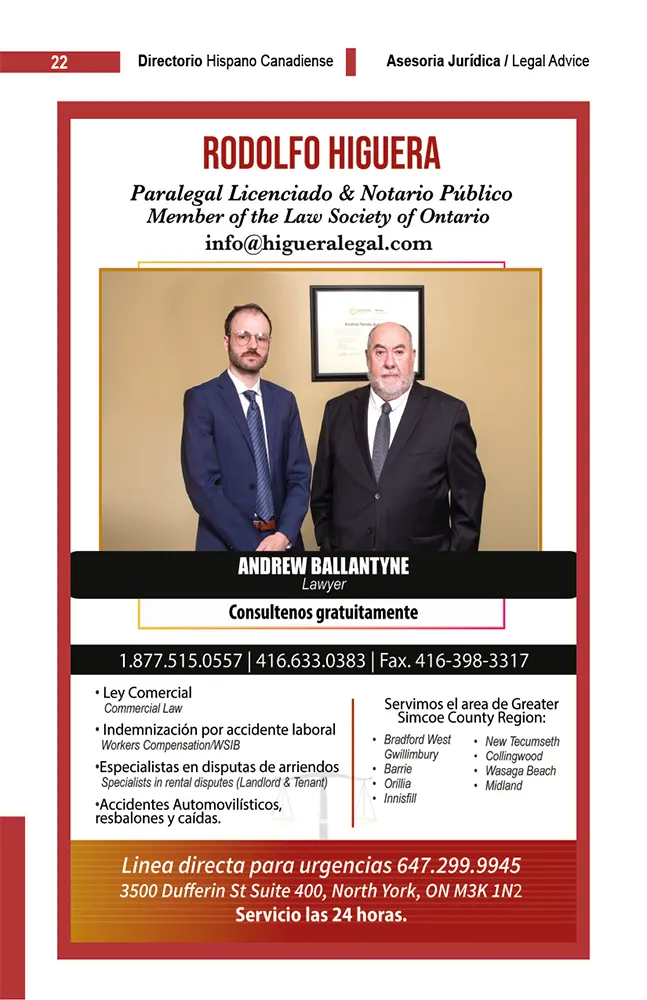 22 Directorio Hispano Canadiense Asesoria Jurídica / Legal Advice

RODOLFO HIGUERA

Paralegal Licenciado & Notario Público
Member of the Law Society of Ontario
info@higueralegal.com

ANDREW BALLANTYNE
Lawyer

Consultenos gratuitamente

1.877.515.0557 | 416.633.0383 | Fax. 416-398-3317

• Ley Comercial
Commercial Law
• Indemnización por accidente laboral
Workers Compensation/WSIB
•Especialistas en disputas de arriendos
Specialists in rental disputes (Landlord & Tenant)
•Accidentes Automovilísticos, resbalones y caídas.

Servimos el area de Greater Simcoe County Region:
• Bradford West Gwillimbury
• Barrie
• Orillia
• Innisfill
• New Tecumseth
• Collingwood
• Wasaga Beach
• Midland

Linea directa para urgencias 647.299.9945
3500 Dufferin St Suite 400, North York, ON M3K 1N2
Servicio las 24 horas.